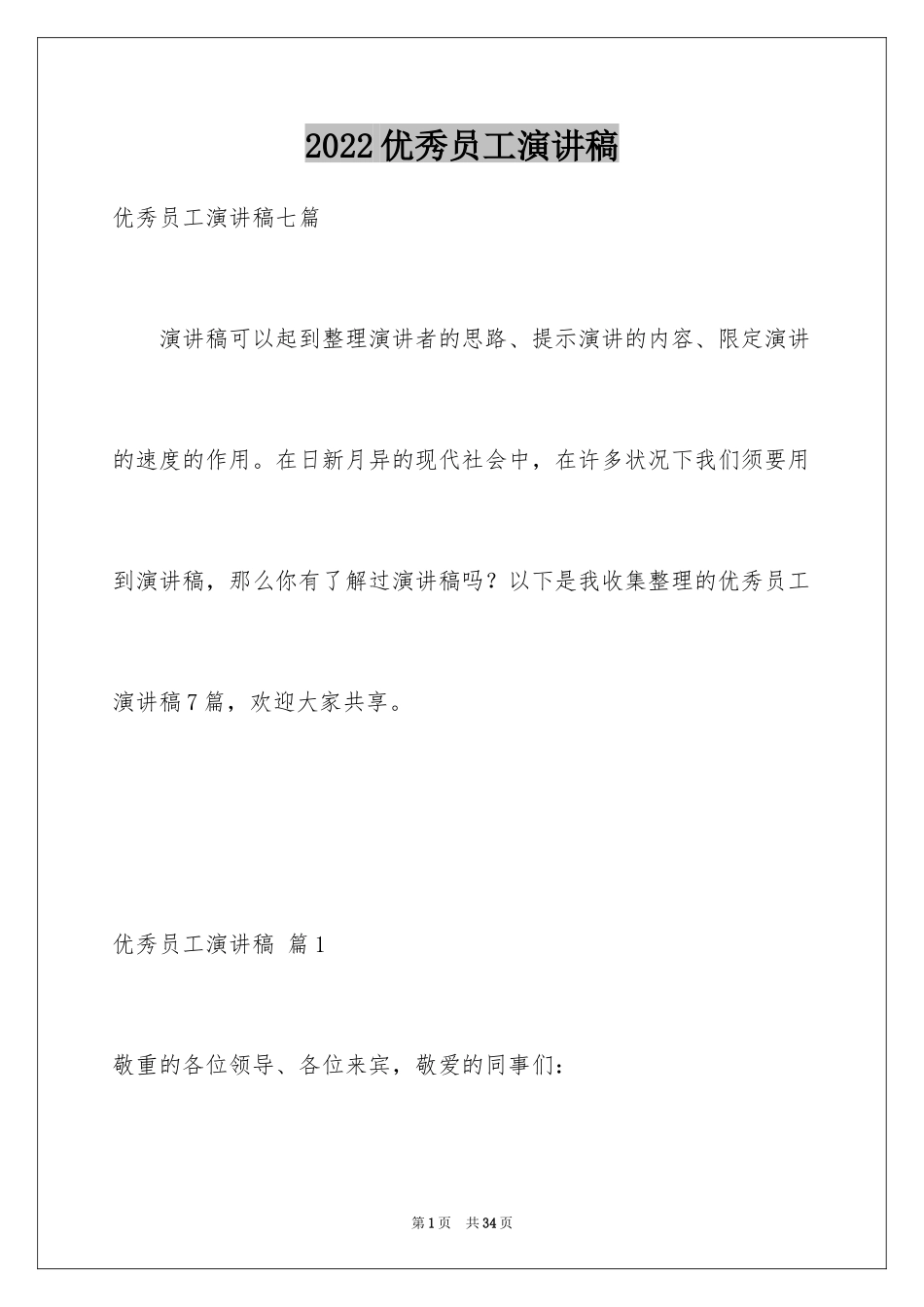 2022优秀员工演讲稿

优秀员工演讲稿七篇

演讲稿可以起到整理演讲者的思路、提示演讲的内容、限定演讲的速度的作用。在日新月异的现代社会中，在许多状况下我们须要用到演讲稿，那么你有了解过演讲稿吗？以下是我收集整理的优秀员工演讲稿7篇，欢迎大家共享。

优秀员工演讲稿 篇1

敬重的各位领导、各位来宾，敬爱的同事们：

第1页 共34页